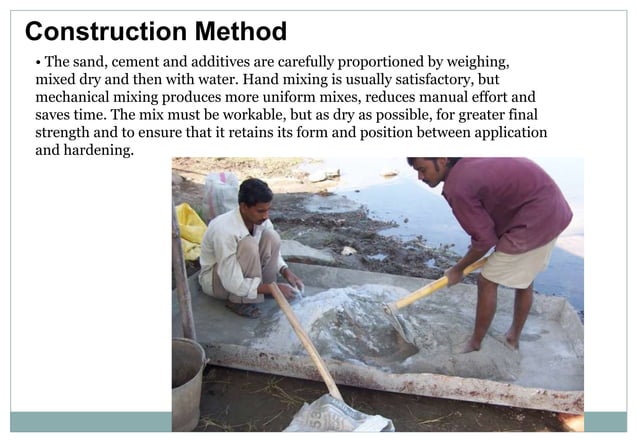 Construction Method

• The sand, cement and additives are carefully proportioned by weighing, mixed dry and then with water. Hand mixing is usually satisfactory, but mechanical mixing produces more uniform mixes, reduces manual effort and saves time. The mix must be workable, but as dry as possible, for greater final strength and to ensure that it retains its form and position between application and hardening.